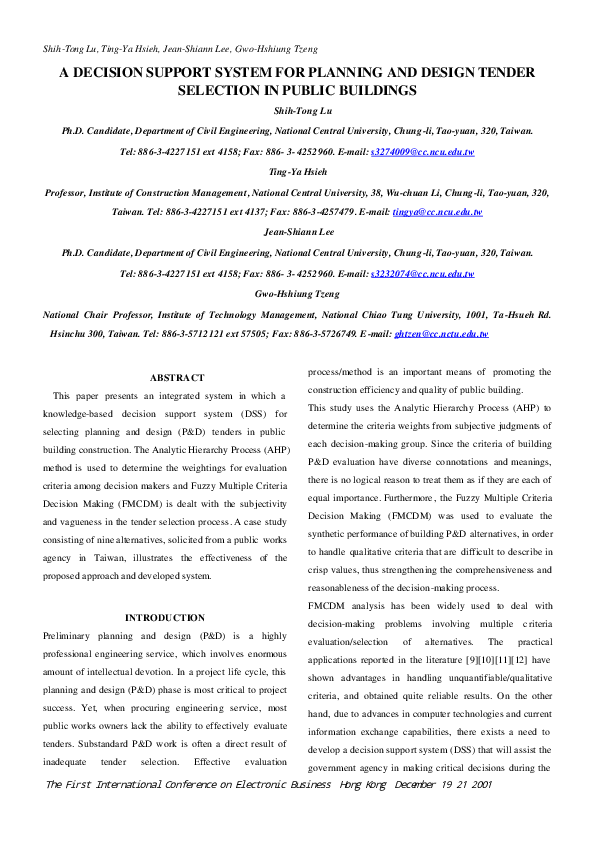 Shih-Tong Lu, Ting-Ya Hsieh, Jean-Shiann Lee, Gwo-Hshiung Tzeng

A DECISION SUPPORT SYSTEM FOR PLANNING AND DESIGN TENDER SELECTION IN PUBLIC BUILDINGS

Shih-Tong Lu

Ph.D. Candidate, Department of Civil Engineering, National Central University, Chung-li, Tao-yuan, 320, Taiwan. Tel: 886-3-4227151 ext 4158; Fax: 886- 3- 4252960. E-mail: s3274009@cc.ncu.edu.tw

Ting-Ya Hsieh

Professor, Institute of Construction Management, National Central University, 38, Wu-chuan Li, Chung-li, Tao-yuan, 320, Taiwan. Tel: 886-3-4227151 ext 4137; Fax: 886-3-4257479. E-mail: tingya@cc.ncu.edu.tw

Jean-Shiann Lee

Ph.D. Candidate, Department of Civil Engineering, National Central University, Chung-li, Tao-yuan, 320, Taiwan. Tel: 886-3-4227151 ext 4158; Fax: 886- 3- 4252960. E-mail: s3232074@cc.ncu.edu.tw

Gwo-Hshiung Tzeng

National Chair Professor, Institute of Technology Management, National Chiao Tung University, 1001, Ta-Hsueh Rd. Hsinchu 300, Taiwan. Tel: 886-3-5712121 ext 57505; Fax: 886-3-5726749. E-mail: ghtzen@cc.nctu.edu.tw

ABSTRACT

This paper presents an integrated system in which a knowledge-based decision support system (DSS) for selecting planning and design (P&D) tenders in public building construction. The Analytic Hierarchy Process (AHP) method is used to determine the weightings for evaluation criteria among decision makers and Fuzzy Multiple Criteria Decision Making (FMCDM) is dealt with the subjectivity and vagueness in the tender selection process. A case study consisting of nine alternatives, solicited from a public works agency in Taiwan, illustrates the effectiveness of the proposed approach and developed system.

INTRODUCTION

Preliminary planning and design (P&D) is a highly professional engineering service, which involves enormous amount of intellectual devotion. In a project life cycle, this planning and design (P&D) phase is most critical to project success. Yet, when procuring engineering service, most public works owners lack the ability to effectively evaluate tenders. Substandard P&D work is often a direct result of inadequate tender selection. Effective evaluation process/method is an important means of promoting the construction efficiency and quality of public building.

This study uses the Analytic Hierarchy Process (AHP) to determine the criteria weights from subjective judgments of each decision-making group. Since the criteria of building P&D evaluation have diverse connotations and meanings, there is no logical reason to treat them as if they are each of equal importance. Furthermore, the Fuzzy Multiple Criteria Decision Making (FMCDM) was used to evaluate the synthetic performance of building P&D alternatives, in order to handle qualitative criteria that are difficult to describe in crisp values, thus strengthening the comprehensiveness and reasonableness of the decision-making process.

FMCDM analysis has been widely used to deal with decision-making problems involving multiple criteria evaluation/selection of alternatives. The practical applications reported in the literature [9][10][11][12] have shown advantages in handling unquantifiable/qualitative criteria, and obtained quite reliable results. On the other hand, due to advances in computer technologies and current information exchange capabilities, there exists a need to develop a decision support system (DSS) that will assist the government agency in making critical decisions during the

The First International Conference on Electronic Business Hong Kong December 19 21 2001